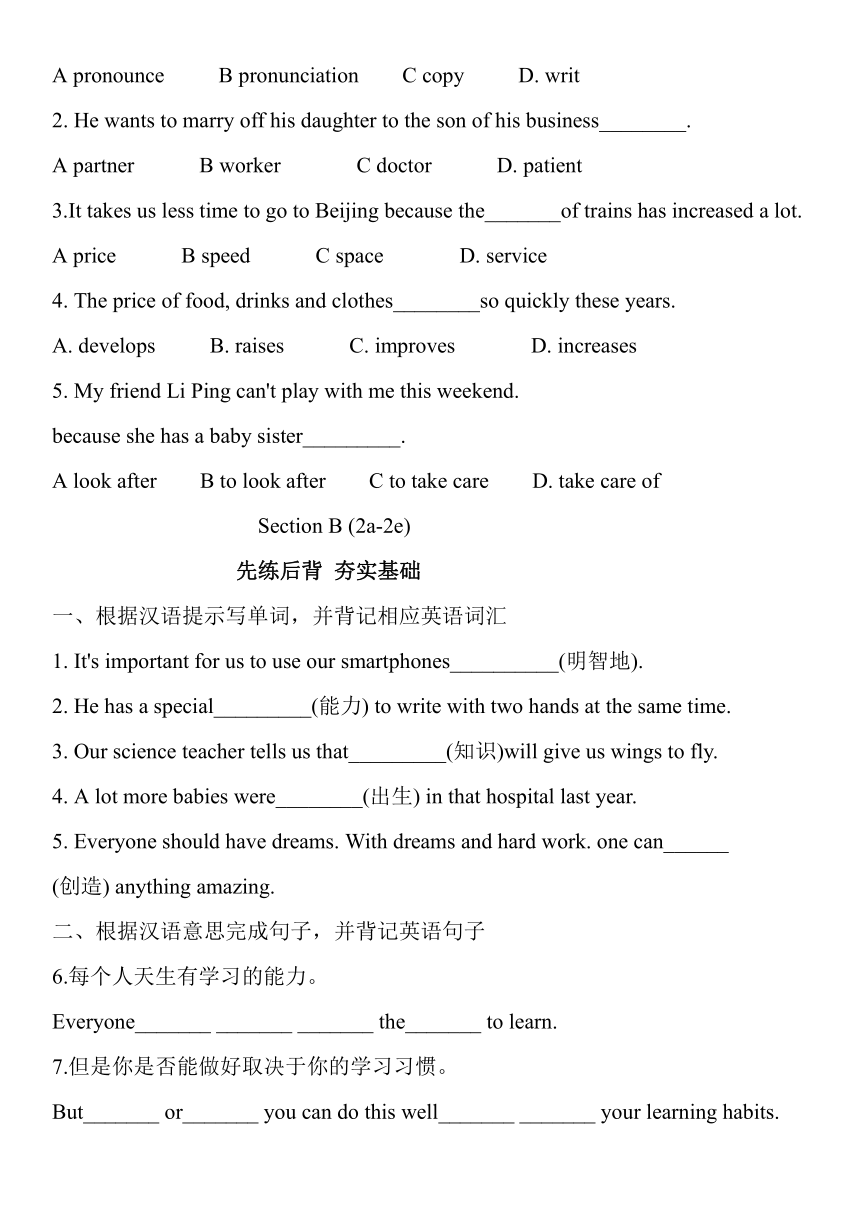 A pronounce B pronunciation C copy D. writ

2. He wants to marry off his daughter to the son of his business________.

A partner B worker C doctor D. patient

3.It takes us less time to go to Beijing because the_______of trains has increased a lot.

A price B speed C space D. service

4. The price of food, drinks and clothes________so quickly these years.

A. develops B. raises C. improves D. increases

5. My friend Li Ping can't play with me this weekend.

because she has a baby sister_________.

A look after B to look after C to take care D. take care of

Section B (2a-2e)

先练后背 夯实基础

一、根据汉语提示写单词，并背记相应英语词汇

1. It's important for us to use our smartphones__________(明智地).

2. He has a special_________(能力) to write with two hands at the same time.

3. Our science teacher tells us that_________(知识)will give us wings to fly.

4. A lot more babies were________(出生) in that hospital last year.

5. Everyone should have dreams. With dreams and hard work. one can______ (创造) anything amazing.

二、根据汉语意思完成句子，并背记英语句子

6.每个人天生有学习的能力。

Everyone_______ _______ _______ the_______ to learn.

7.但是你是否能做好取决于你的学习习惯。

But_______ or_______ you can do this well_______ _______ your learning habits.